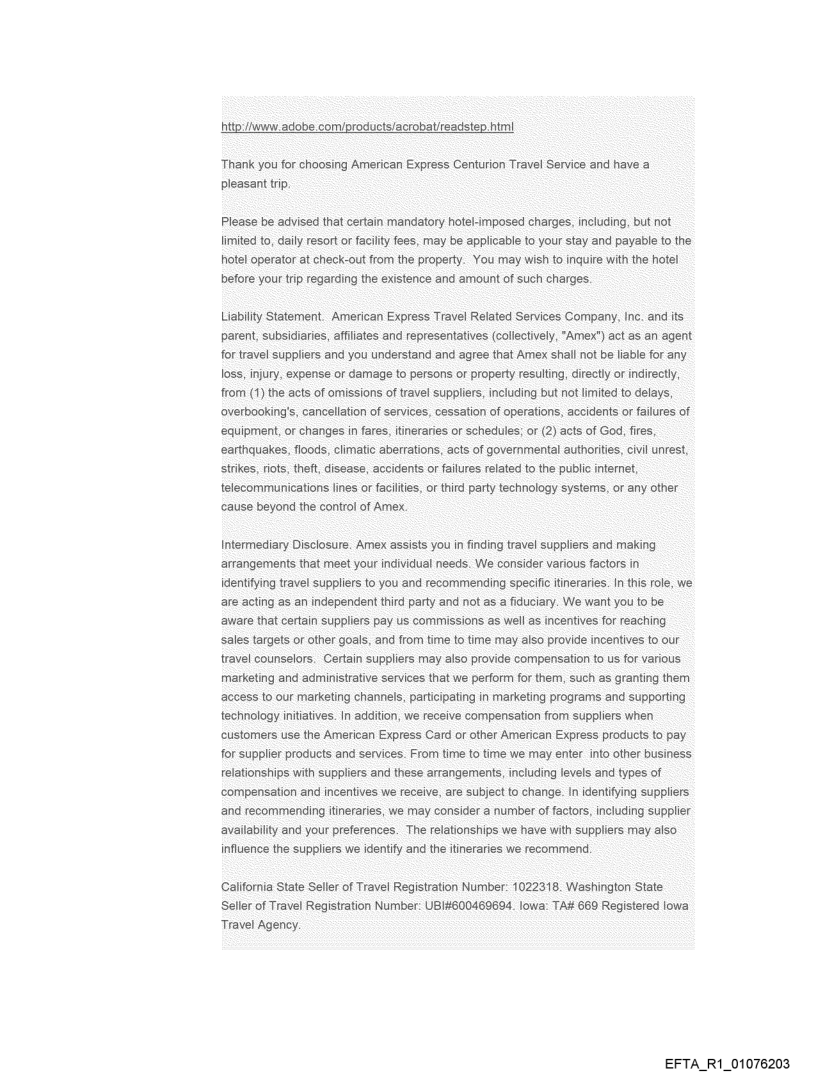 http://www.adobe.com/products/acrobat/readstep.html

Thank you for choosing American Express Centurion Travel Service and have a pleasant trip.

Please be advised that certain mandatory hotel-imposed charges, including, but not limited to, daily resort or facility fees, may be applicable to your stay and payable to the hotel operator at check-out from the property. You may wish to inquire with the hotel before your trip regarding the existence and amount of such charges.

Liability Statement. American Express Travel Related Services Company, Inc. and its parent, subsidiaries, affiliates and representatives (collectively, "Amex") act as an agent for travel suppliers and you understand and agree that Amex shall not be liable for any loss, injury, expense or damage to persons or property resulting, directly or indirectly, from (1) the acts of omissions of travel suppliers, including but not limited to delays, overbooking's, cancellation of services, cessation of operations, accidents or failures of equipment, or changes in fares, itineraries or schedules; or (2) acts of God, fires, earthquakes, floods, climatic aberrations, acts of governmental authorities, civil unrest, strikes, riots, theft, disease, accidents or failures related to the public internet, telecommunications lines or facilities, or third party technology systems, or any other cause beyond the control of Amex.

Intermediary Disclosure. Amex assists you in finding travel suppliers and making arrangements that meet your individual needs. We consider various factors in identifying travel suppliers to you and recommending specific itineraries. In this role, we are acting as an independent third party and not as a fiduciary. We want you to be aware that certain suppliers pay us commissions as well as incentives for reaching sales targets or other goals, and from time to time may also provide incentives to our travel counselors. Certain suppliers may also provide compensation to us for various marketing and administrative services that we perform for them, such as granting them access to our marketing channels, participating in marketing programs and supporting technology initiatives. In addition, we receive compensation from suppliers when customers use the American Express Card or other American Express products to pay for supplier products and services. From time to time we may enter into other business relationships with suppliers and these arrangements, including levels and types of compensation and incentives we receive, are subject to change. In identifying suppliers and recommending itineraries, we may consider a number of factors, including supplier availability and your preferences. The relationships we have with suppliers may also influence the suppliers we identify and the itineraries we recommend.

California State Seller of Travel Registration Number: 1022318. Washington State Seller of Travel Registration Number: UBI#600469694. Iowa: TA# 669 Registered Iowa Travel Agency.

EFTA_R1_01076203